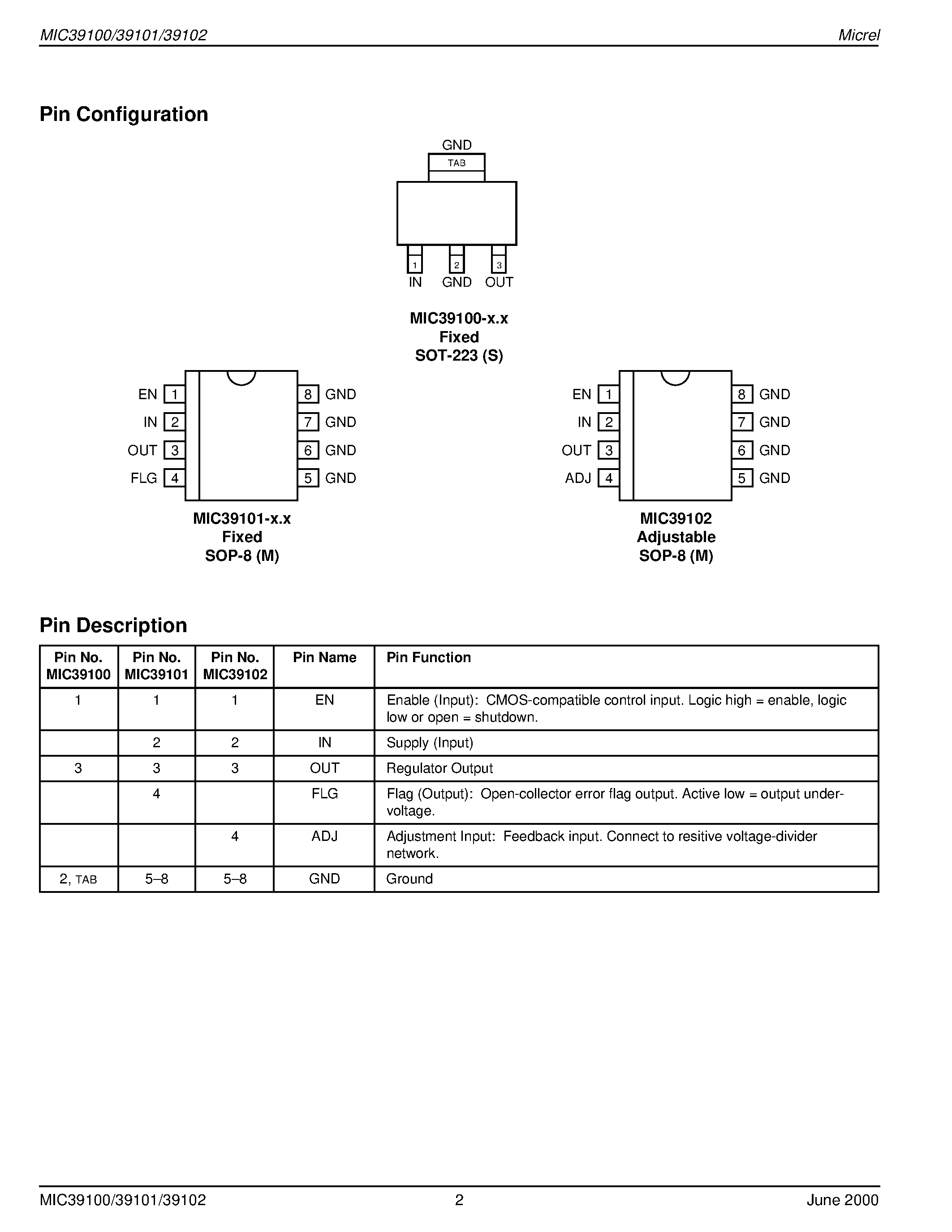 MIC39100/39101/39102

Micrel

Pin Configuration

GND

TAB

1 2 3

IN GND OUT

MIC39100-x.x
Fixed
SOT-223 (S)

EN 1
IN 2
OUT 3
FLG 4
8 GND
7 GND
6 GND
5 GND

MIC39101-x.x
Fixed
SOP-8 (M)

EN 1
IN 2
OUT 3
ADJ 4
8 GND
7 GND
6 GND
5 GND

MIC39102
Adjustable
SOP-8 (M)

Pin Description

| Pin No. MIC39100 | Pin No. MIC39101 | Pin No. MIC39102 | Pin Name | Pin Function |
|---|---|---|---|---|
| 1 | 1 | 1 | EN | Enable (Input): CMOS-compatible control input. Logic high = enable, logic low or open = shutdown. |
| | 2 | 2 | IN | Supply (Input) |
| 3 | 3 | 3 | OUT | Regulator Output |
| | 4 | | FLG | Flag (Output): Open-collector error flag output. Active low = output undervoltage. |
| | | 4 | ADJ | Adjustment Input: Feedback input. Connect to resitive voltage-divider network. |
| 2, TAB | 5–8 | 5–8 | GND | Ground |

MIC39100/39101/39102

2

June 2000